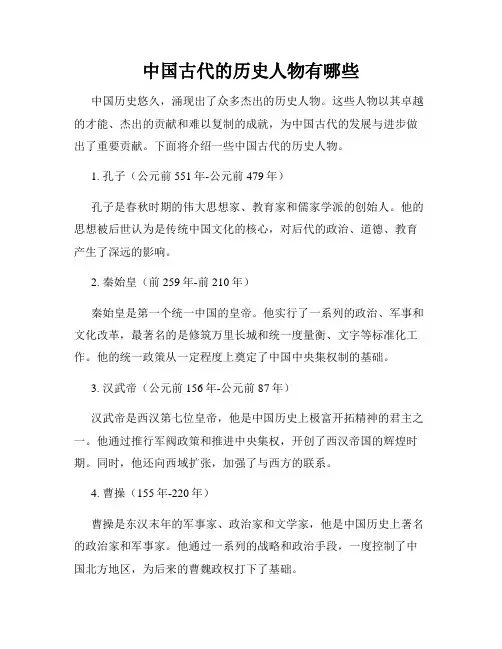 中国古代的历史人物有哪些

中国历史悠久，涌现出了众多杰出的历史人物。这些人物以其卓越的才能、杰出的贡献和难以复制的成就，为中国古代的发展与进步做出了重要贡献。下面将介绍一些中国古代的历史人物。

1. 孔子（公元前 551 年-公元前 479 年）

孔子是春秋时期的伟大思想家、教育家和儒家学派的创始人。他的思想被后世认为是传统中国文化的核心，对后代的政治、道德、教育产生了深远的影响。

2. 秦始皇（前 259 年-前 210 年）

秦始皇是第一个统一中国的皇帝。他实行了一系列的政治、军事和文化改革，最著名的是修筑万里长城和统一度量衡、文字等标准化工作。他的统一政策从一定程度上奠定了中国中央集权制的基础。

3. 汉武帝（公元前 156 年-公元前 87 年）

汉武帝是西汉第七位皇帝，他是中国历史上极富开拓精神的君主之一。他通过推行军阀政策和推进中央集权，开创了西汉帝国的辉煌时期。同时，他还向西域扩张，加强了与西方的联系。

4. 曹操（155 年-220 年）

曹操是东汉末年的军事家、政治家和文学家，他是中国历史上著名的政治家和军事家。他通过一系列的战略和政治手段，一度控制了中国北方地区，为后来的曹魏政权打下了基础。